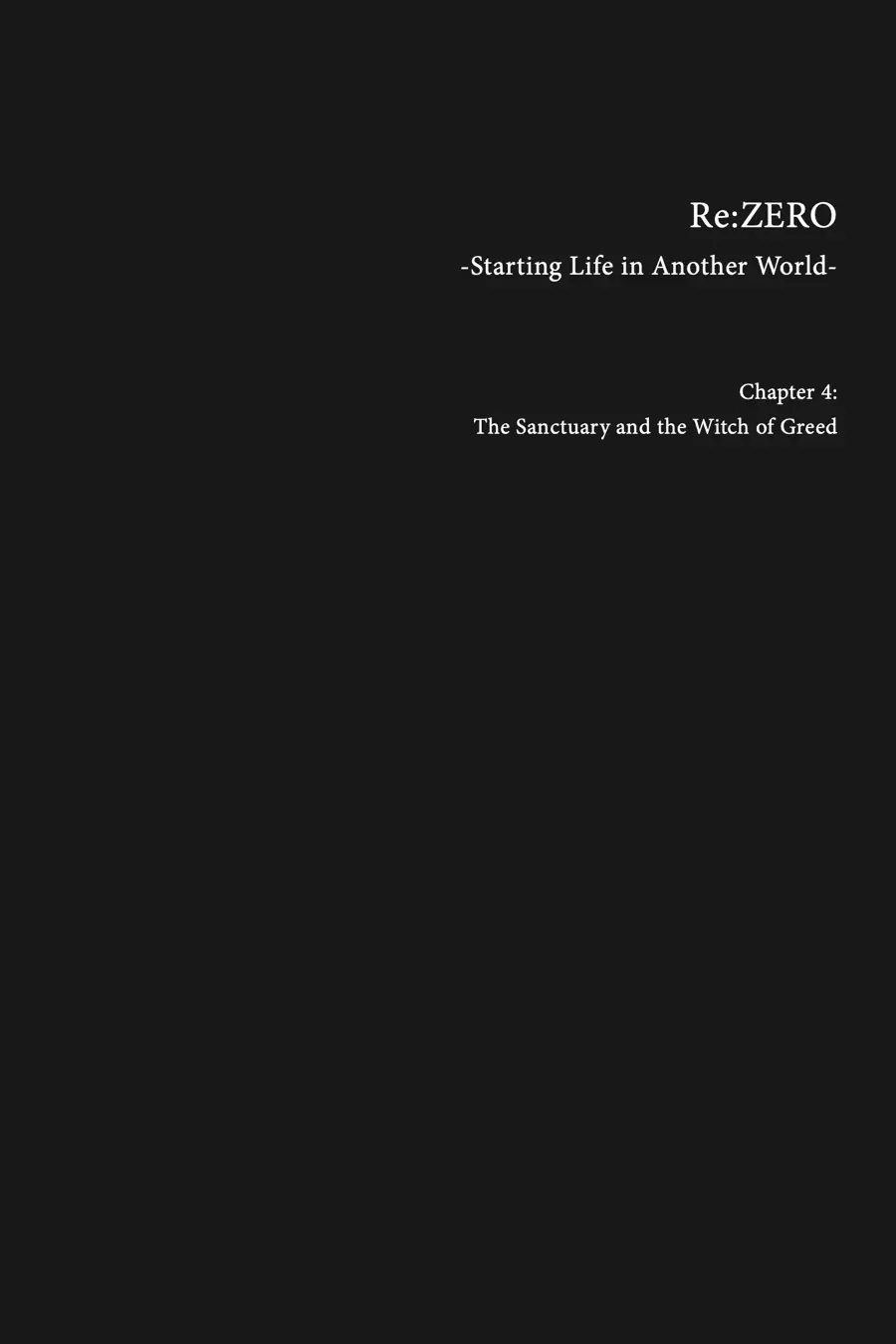 Re:ZERO
-Starting Life in Another World-

Chapter 4:
The Sanctuary and the Witch of Greed